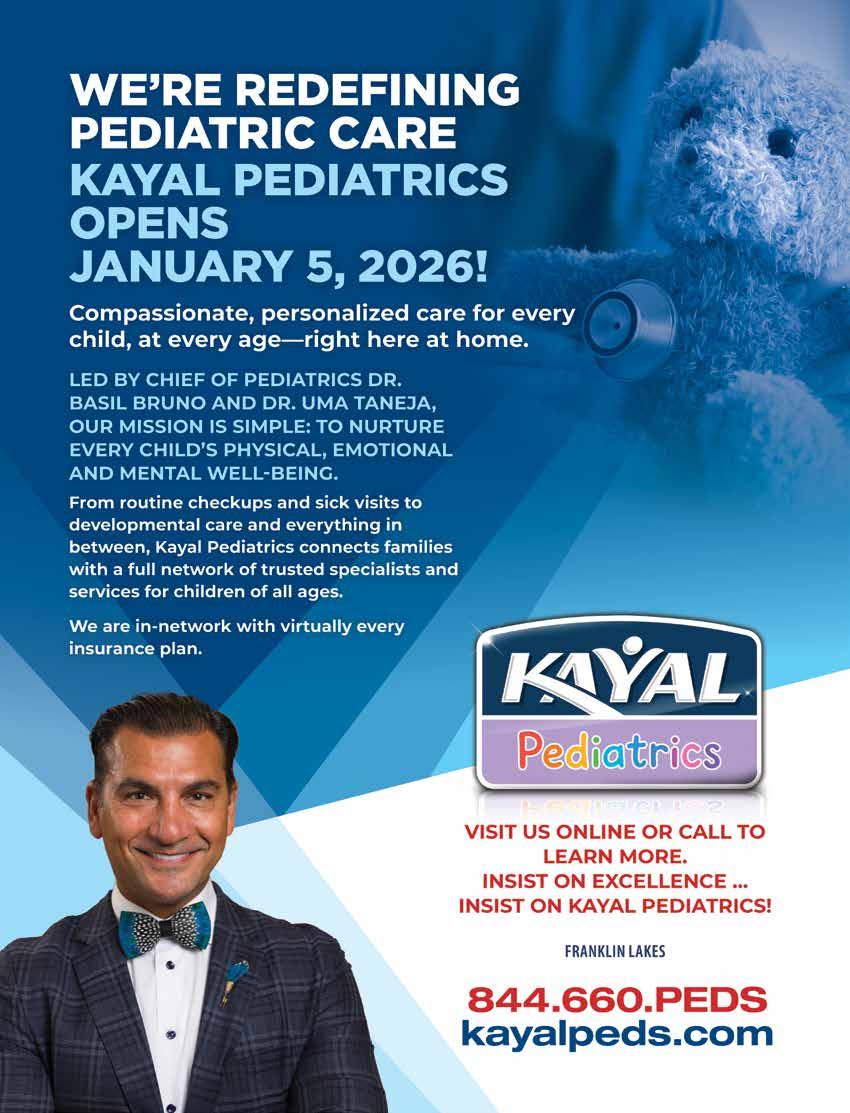 WE'RE REDEFINING PEDIATRIC CARE
KAYAL PEDIATRICS OPENS JANUARY 5, 2026!

Compassionate, personalized care for every child, at every age—right here at home.

LED BY CHIEF OF PEDIATRICS DR. BASIL BRUNO AND DR. UMA TANEJA, OUR MISSION IS SIMPLE: TO NURTURE EVERY CHILD'S PHYSICAL, EMOTIONAL AND MENTAL WELL-BEING.

From routine checkups and sick visits to developmental care and everything in between, Kayal Pediatrics connects families with a full network of trusted specialists and services for children of all ages.

We are in-network with virtually every insurance plan.

KAYAL
Pediatrics

VISIT US ONLINE OR CALL TO LEARN MORE.
INSIST ON EXCELLENCE ...
INSIST ON KAYAL PEDIATRICS!

FRANKLIN LAKES

844.660.PEDS
kayalpeds.com